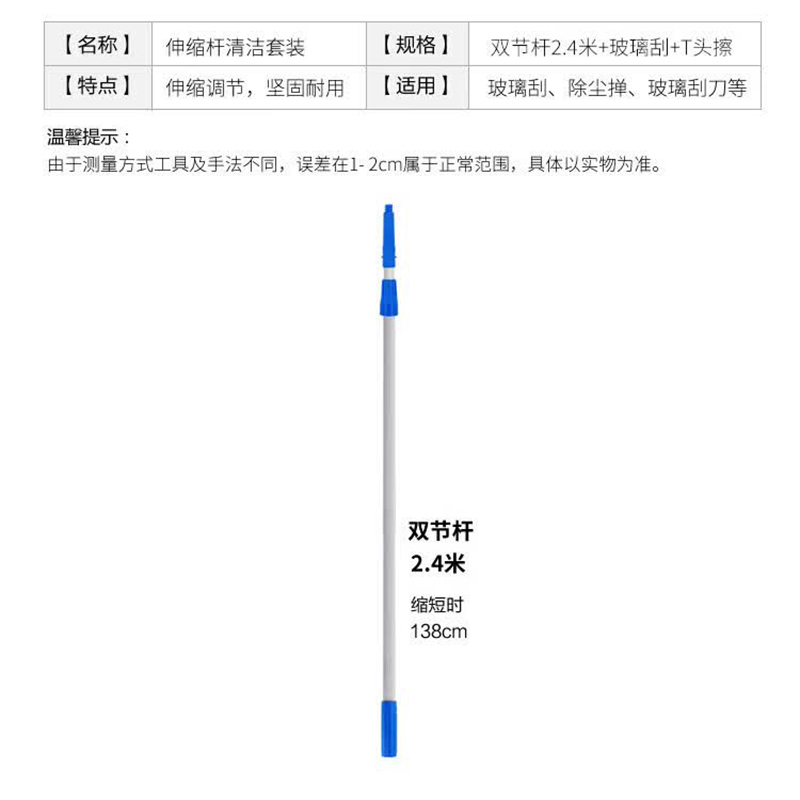 | 【名称】 | 伸缩杆清洁套装 | 【规格】 | 双节杆2.4米+玻璃刮+T头擦 |
|---|---|---|---|
| 【特点】 | 伸缩调节，坚固耐用 | 【适用】 | 玻璃刮、除尘掸、玻璃刮刀等 |

温馨提示：
由于测量方式工具及手法不同，误差在1- 2cm属于正常范围，具体以实物为准。

双节杆
2.4米
缩短时
138cm